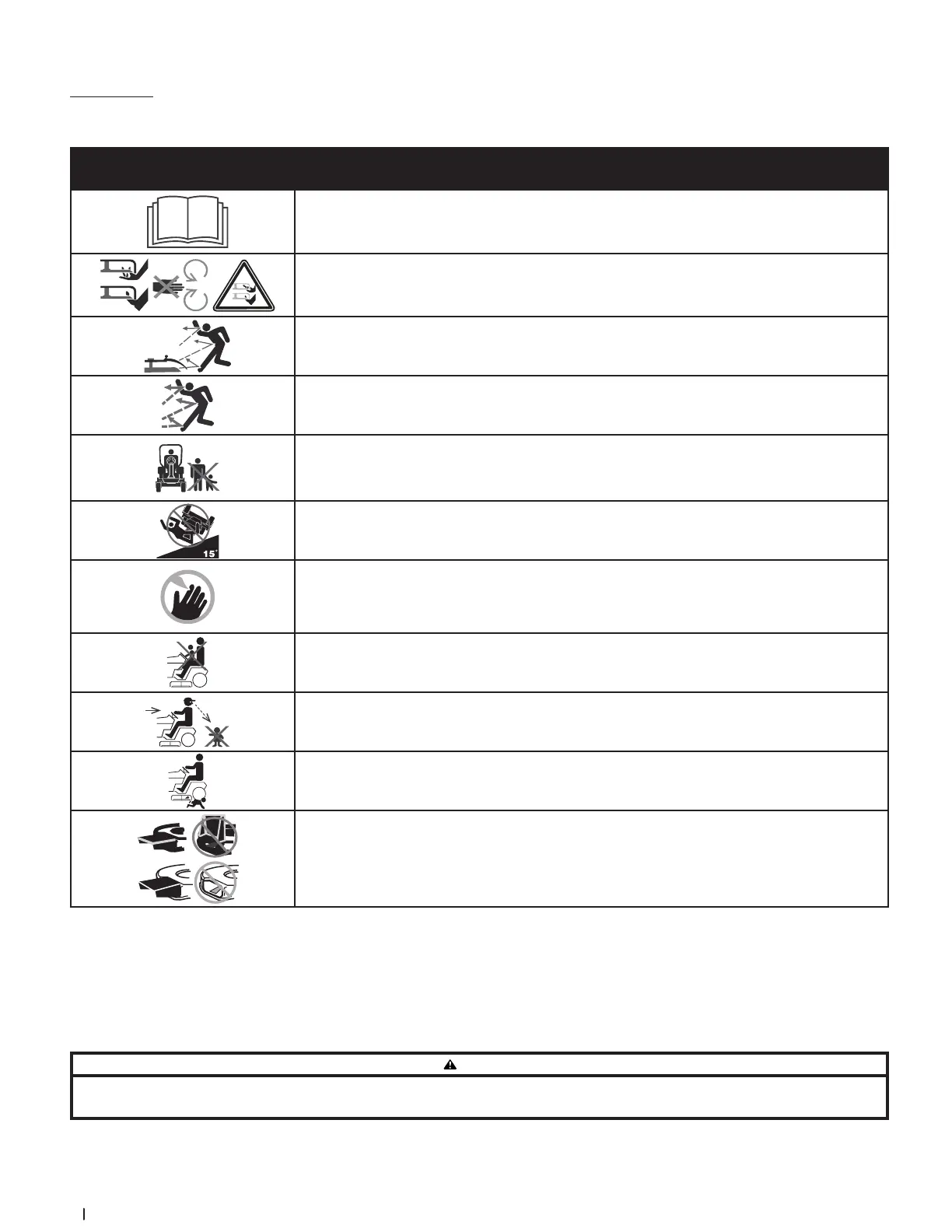 15°